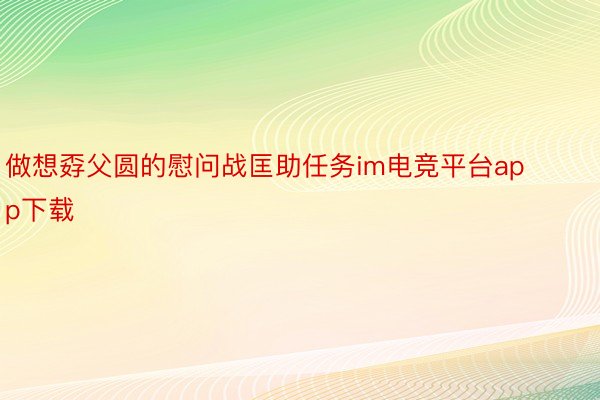 做想孬父圆的慰问战匡助任务im电竞平台app下载